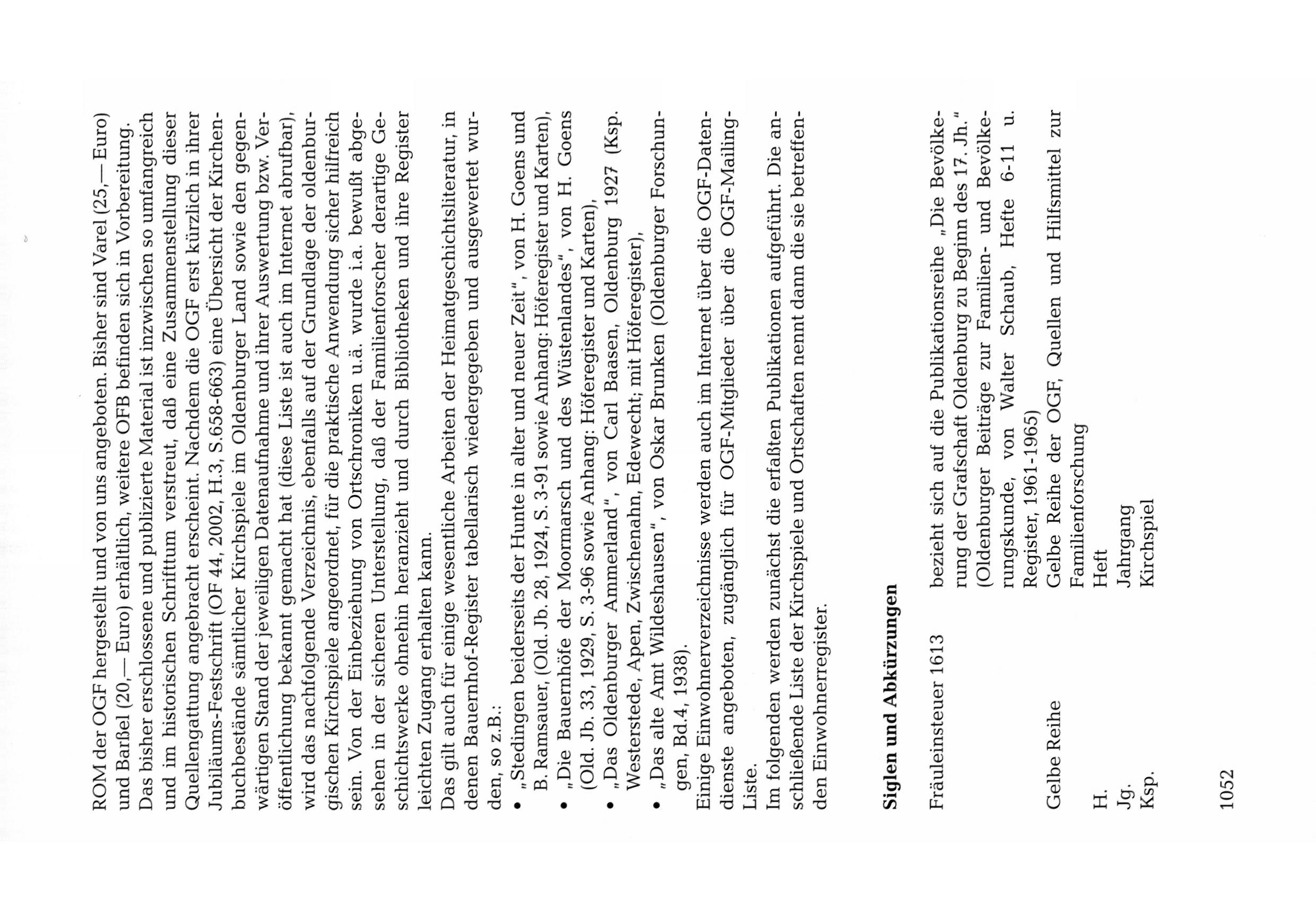 ROM der OGF hergestellt und von uns angeboten. Bisher sind Varel (25,— Euro) und Barßel (20,— Euro) erhältlich, weitere OFB befinden sich in Vorbereitung.
Das bisher erschlossene und publizierte Material ist inzwischen so umfangreich und im historischen Schrifttum verstreut, daß eine Zusammenstellung dieser Quellengattung angebracht erscheint. Nachdem die OGF erst kürzlich in ihrer Jubiläums-Festschrift (OF 44, 2002, H.3, S.658-663) eine Übersicht der Kirchenbuchbestände sämtlicher Kirchspiele im Oldenburger Land sowie den gegenwärtigen Stand der jeweiligen Datenaufnahme und ihrer Auswertung bzw. Veröffentlichung bekannt gemacht hat (diese Liste ist auch im Internet abrufbar), wird das nachfolgende Verzeichnis, ebenfalls auf der Grundlage der oldenburgischen Kirchspiele angeordnet, für die praktische Anwendung sicher hilfreich sein. Von der Einbeziehung von Ortschroniken u.ä. wurde i.a. bewußt abgesehen in der sicheren Unterstellung, daß der Familienforscher derartige Geschichtswerke ohnehin heranzieht und durch Bibliotheken und ihre Register leichten Zugang erhalten kann.
Das gilt auch für einige wesentliche Arbeiten der Heimatgeschichtsliteratur, in denen Bauernhof-Register tabellarisch wiedergegeben und ausgewertet wurden, so z.B.:
• „Stedingen beiderseits der Hunte in alter und neuer Zeit", von H. Goens und B. Ramsauer, (Old. Jb. 28, 1924, S. 3-91 sowie Anhang: Höferegister und Karten),
• „Die Bauernhöfe der Moormarsch und des Wüstenlandes", von H. Goens (Old. Jb. 33, 1929, S. 3-96 sowie Anhang: Höferegister und Karten),
• „Das Oldenburger Ammerland", von Carl Baasen, Oldenburg 1927 (Ksp. Westerstede, Apen, Zwischenahn, Edewecht; mit Höferegister),
• „Das alte Amt Wildeshausen", von Oskar Brunken (Oldenburger Forschungen, Bd.4, 1938).
Einige Einwohnerverzeichnisse werden auch im Internet über die OGF-Datendienste angeboten, zugänglich für OGF-Mitglieder über die OGF-Mailing-Liste.
Im folgenden werden zunächst die erfaßten Publikationen aufgeführt. Die anschließende Liste der Kirchspiele und Ortschaften nennt dann die sie betreffenden Einwohnerregister.

Siglen und Abkürzungen

Fräuleinsteuer 1613 bezieht sich auf die Publikationsreihe „Die Bevölkerung der Grafschaft Oldenburg zu Beginn des 17. Jh." (Oldenburger Beiträge zur Familien- und Bevölkerungskunde, von Walter Schaub, Hefte 6-11 u. Register, 1961-1965)
Gelbe Reihe Gelbe Reihe der OGF, Quellen und Hilfsmittel zur Familienforschung
H. Heft
Jg. Jahrgang
Ksp. Kirchspiel

1052